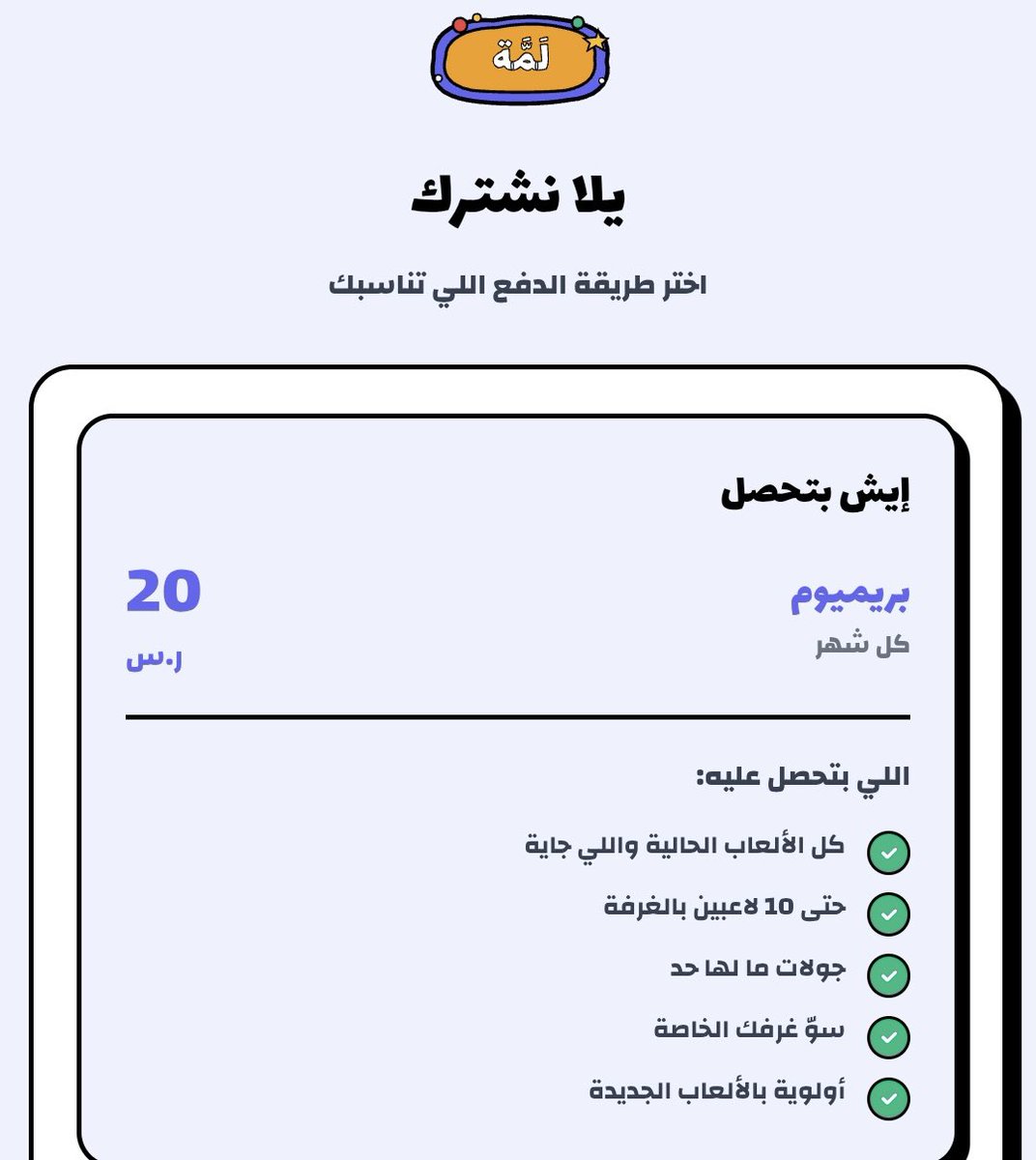 لَمّة

يلا نشترك

اختر طريقة الدفع اللي تناسبك

إيش بتحصل

بريميوم
كل شهر

20
ر.س

اللي بتحصل عليه:

كل الألعاب الحالية واللي جاية

حتى 10 لاعبين بالغرفة

جولات ما لها حد

سوّ غرفك الخاصة

أولوية بالألعاب الجديدة